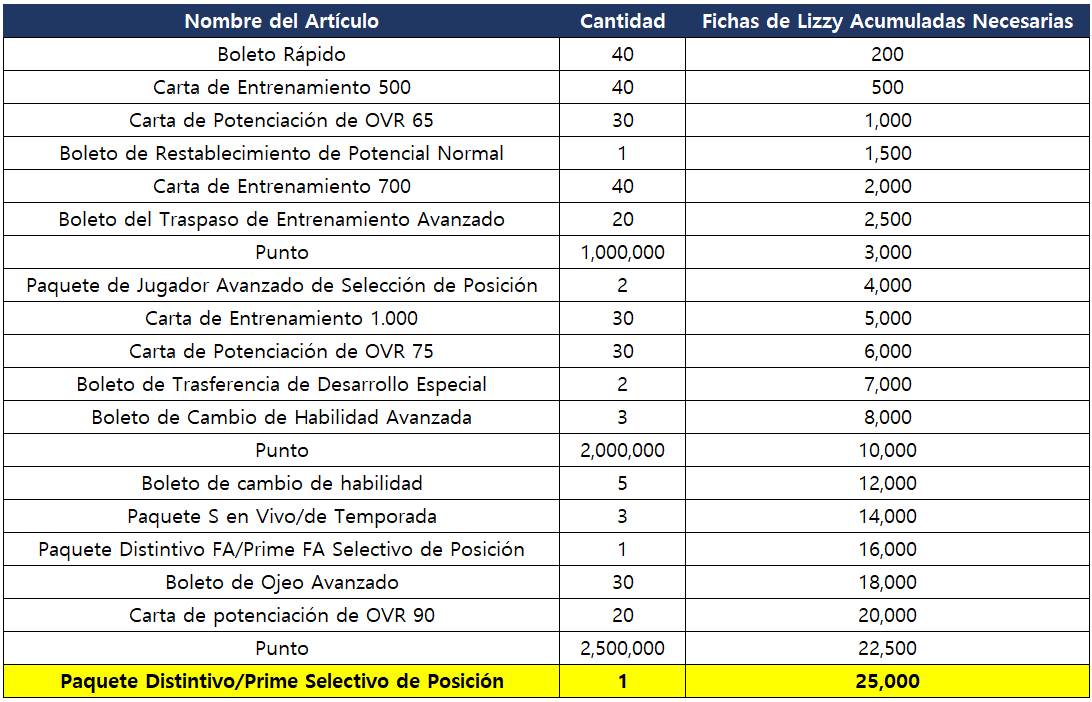 | Nombre del Artículo | Cantidad | Fichas de Lizzy Acumuladas Necesarias |
|---|---|---|
| Boleto Rápido | 40 | 200 |
| Carta de Entrenamiento 500 | 40 | 500 |
| Carta de Potenciación de OVR 65 | 30 | 1,000 |
| Boleto de Restablecimiento de Potencial Normal | 1 | 1,500 |
| Carta de Entrenamiento 700 | 40 | 2,000 |
| Boleto del Traspaso de Entrenamiento Avanzado | 20 | 2,500 |
| Punto | 1,000,000 | 3,000 |
| Paquete de Jugador Avanzado de Selección de Posición | 2 | 4,000 |
| Carta de Entrenamiento 1.000 | 30 | 5,000 |
| Carta de Potenciación de OVR 75 | 30 | 6,000 |
| Boleto de Trasferencia de Desarrollo Especial | 2 | 7,000 |
| Boleto de Cambio de Habilidad Avanzada | 3 | 8,000 |
| Punto | 2,000,000 | 10,000 |
| Boleto de cambio de habilidad | 5 | 12,000 |
| Paquete S en Vivo/de Temporada | 3 | 14,000 |
| Paquete Distintivo FA/Prime FA Selectivo de Posición | 1 | 16,000 |
| Boleto de Ojeo Avanzado | 30 | 18,000 |
| Carta de potenciación de OVR 90 | 20 | 20,000 |
| Punto | 2,500,000 | 22,500 |
| Paquete Distintivo/Prime Selectivo de Posición | 1 | 25,000 |